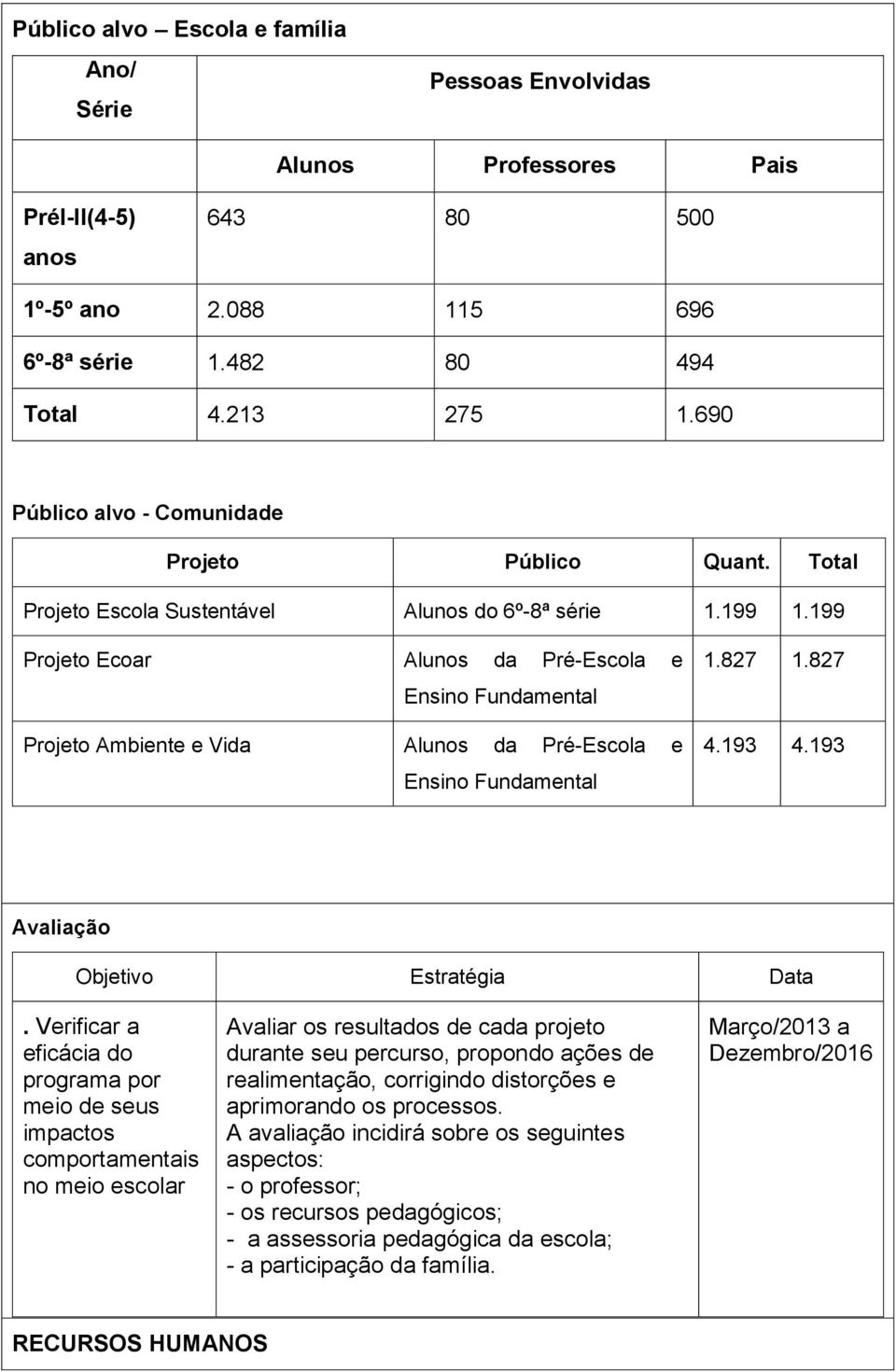 Público alvo – Escola e família

| Ano/ Série | Pessoas Envolvidas | | |
|---|---|---|---|
| | Alunos | Professores | Pais |
| Prél-II(4-5) anos | 643 | 80 | 500 |
| 1º-5º ano | 2.088 | 115 | 696 |
| 6º-8ª série | 1.482 | 80 | 494 |
| Total | 4.213 | 275 | 1.690 |

Público alvo - Comunidade

| Projeto | Público | Quant. | Total |
|---|---|---|---|
| Projeto Escola Sustentável | Alunos do 6º-8ª série | 1.199 | 1.199 |
| Projeto Ecoar | Alunos da Pré-Escola e Ensino Fundamental | 1.827 | 1.827 |
| Projeto Ambiente e Vida | Alunos da Pré-Escola e Ensino Fundamental | 4.193 | 4.193 |

Avaliação

| Objetivo | Estratégia | Data |
|---|---|---|
| . Verificar a eficácia do programa por meio de seus impactos comportamentais no meio escolar | Avaliar os resultados de cada projeto durante seu percurso, propondo ações de realimentação, corrigindo distorções e aprimorando os processos. A avaliação incidirá sobre os seguintes aspectos: - o professor; - os recursos pedagógicos; - a assessoria pedagógica da escola; - a participação da família. | Março/2013 a Dezembro/2016 |

RECURSOS HUMANOS